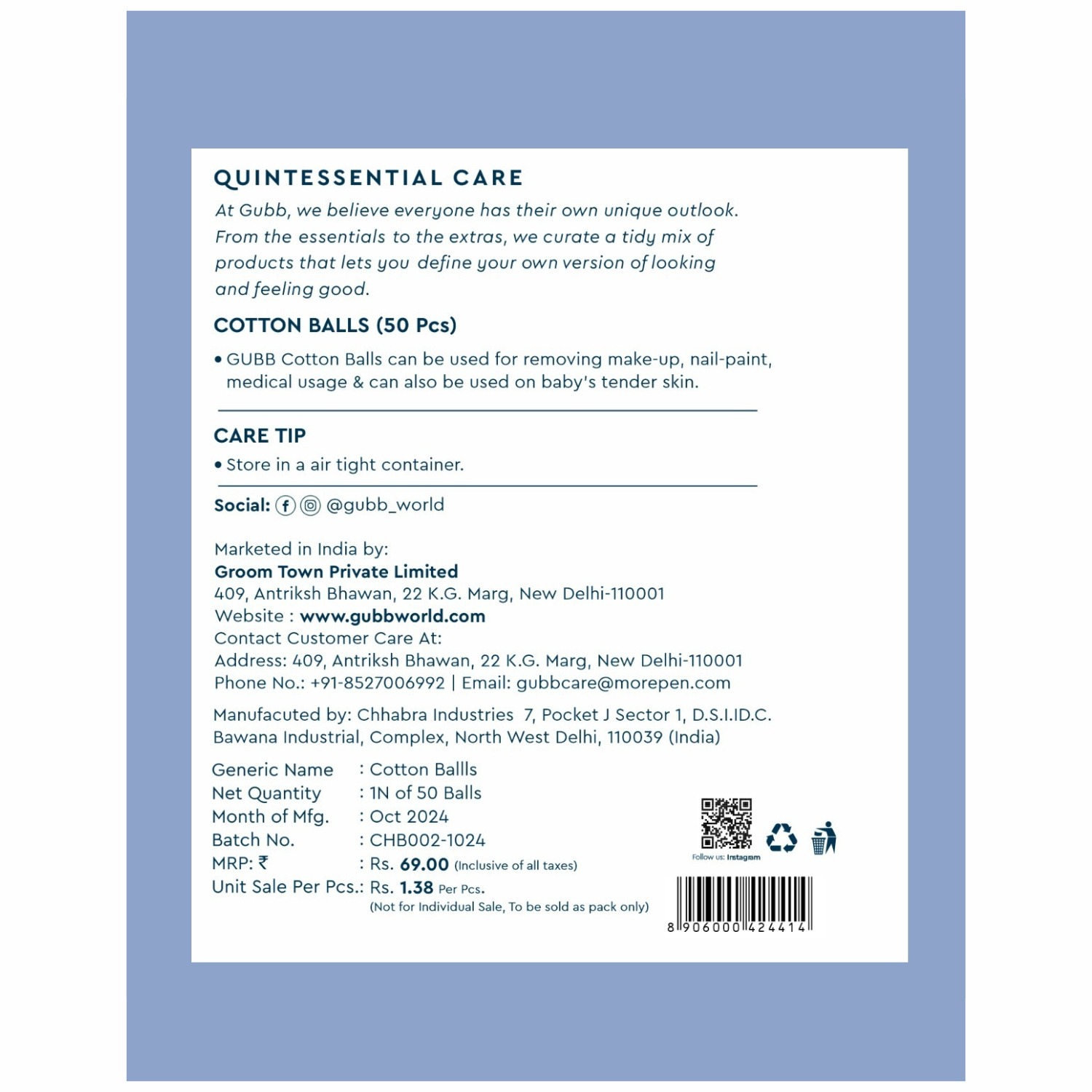 QUINTESSENTIAL CARE

At Gubb, we believe everyone has their own unique outlook. From the essentials to the extras, we curate a tidy mix of products that lets you define your own version of looking and feeling good.

COTTON BALLS (50 Pcs)

• GUBB Cotton Balls can be used for removing make-up, nail-paint, medical usage & can also be used on baby's tender skin.

CARE TIP

• Store in a air tight container.

Social: @gubb_world

Marketed in India by:
Groom Town Private Limited
409, Antriksh Bhawan, 22 K.G. Marg, New Delhi-110001
Website : www.gubbworld.com
Contact Customer Care At:
Address: 409, Antriksh Bhawan, 22 K.G. Marg, New Delhi-110001
Phone No.: +91-8527006992 | Email: gubbcare@morepen.com

Manufacuted by: Chhabra Industries 7, Pocket J Sector 1, D.S.I.ID.C. Bawana Industrial, Complex, North West Delhi, 110039 (India)

Generic Name : Cotton Ballls
Net Quantity : 1N of 50 Balls
Month of Mfg. : Oct 2024
Batch No. : CHB002-1024
MRP: ₹ : Rs. 69.00 (Inclusive of all taxes)
Unit Sale Per Pcs.: Rs. 1.38 Per Pcs.
(Not for Individual Sale, To be sold as pack only)

Follow us: Instagram

8 906000 424414